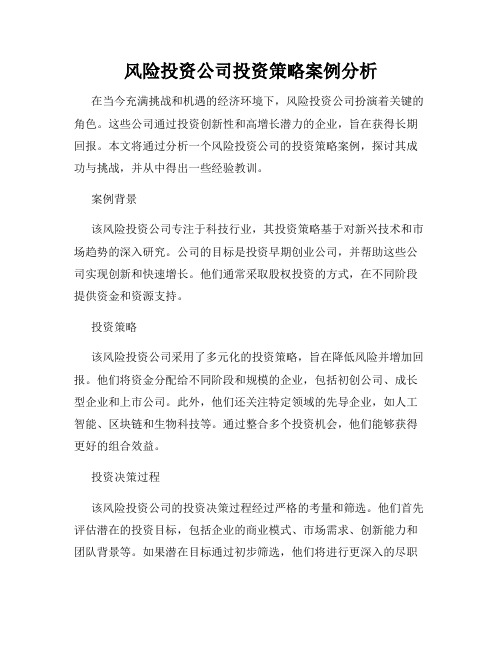 风险投资公司投资策略案例分析

在当今充满挑战和机遇的经济环境下，风险投资公司扮演着关键的角色。这些公司通过投资创新性和高增长潜力的企业，旨在获得长期回报。本文将通过分析一个风险投资公司的投资策略案例，探讨其成功与挑战，并从中得出一些经验教训。

案例背景

该风险投资公司专注于科技行业，其投资策略基于对新兴技术和市场趋势的深入研究。公司的目标是投资早期创业公司，并帮助这些公司实现创新和快速增长。他们通常采取股权投资的方式，在不同阶段提供资金和资源支持。

投资策略

该风险投资公司采用了多元化的投资策略，旨在降低风险并增加回报。他们将资金分配给不同阶段和规模的企业，包括初创公司、成长型企业和上市公司。此外，他们还关注特定领域的先导企业，如人工智能、区块链和生物科技等。通过整合多个投资机会，他们能够获得更好的组合效益。

投资决策过程

该风险投资公司的投资决策过程经过严格的考量和筛选。他们首先评估潜在的投资目标，包括企业的商业模式、市场需求、创新能力和团队背景等。如果潜在目标通过初步筛选，他们将进行更深入的尽职